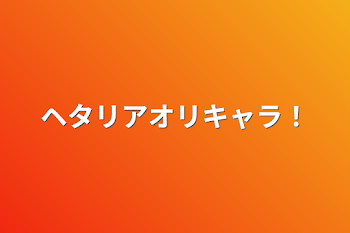 ヘタリアオリキャラ！